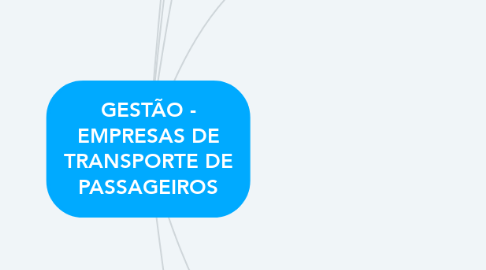 GESTÃO - EMPRESAS DE TRANSPORTE DE PASSAGEIROS